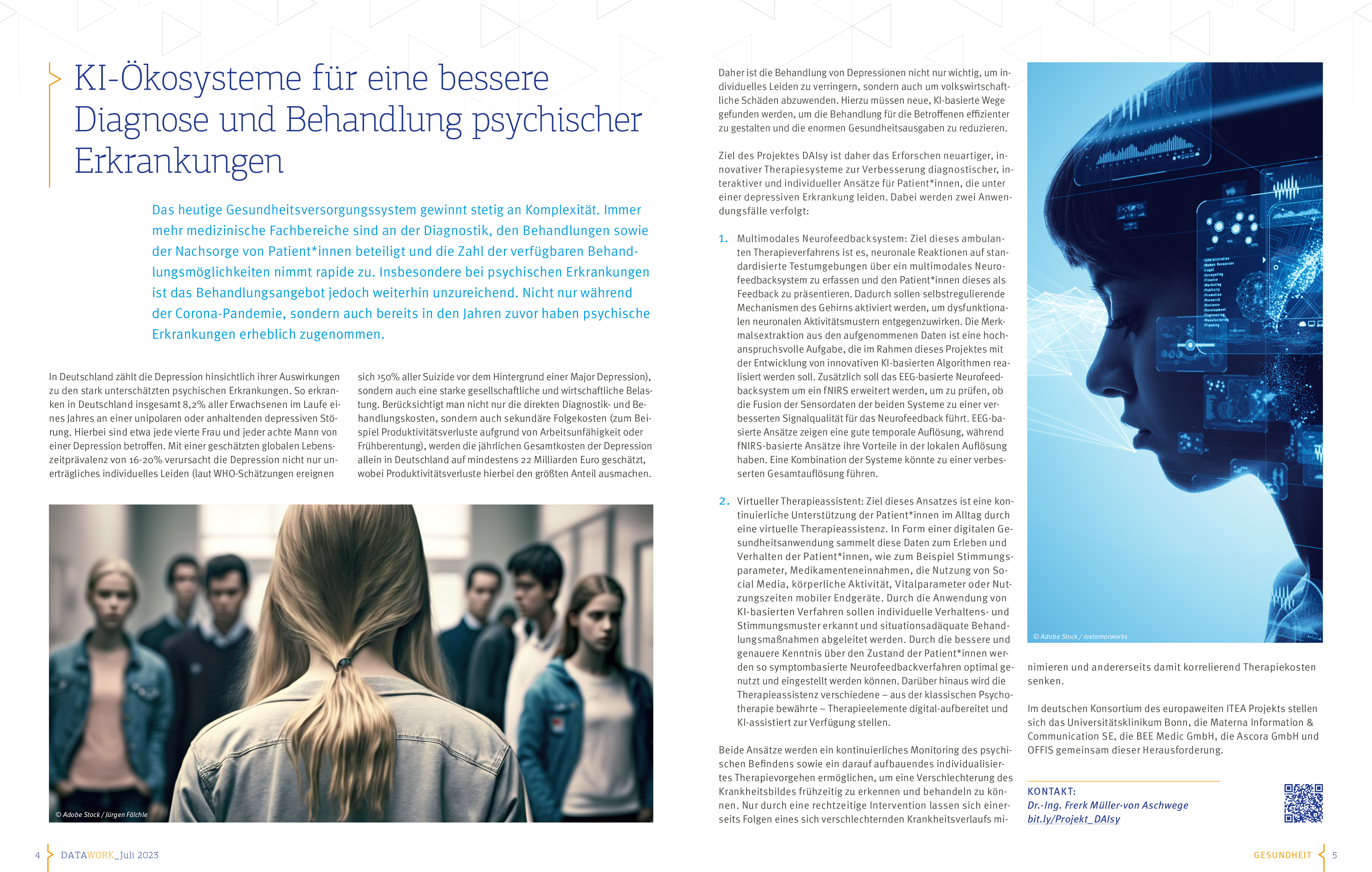 KI-Ökosysteme für eine bessere Diagnose und Behandlung psychischer Erkrankungen

Das heutige Gesundheitsversorgungssystem gewinnt stetig an Komplexität. Immer mehr medizinische Fachbereiche sind an der Diagnostik, den Behandlungen sowie der Nachsorge von Patient*innen beteiligt und die Zahl der verfügbaren Behandlungsmöglichkeiten nimmt rapide zu. Insbesondere bei psychischen Erkrankungen ist das Behandlungsangebot jedoch weiterhin unzureichend. Nicht nur während der Corona-Pandemie, sondern auch bereits in den Jahren zuvor haben psychische Erkrankungen erheblich zugenommen.

In Deutschland zählt die Depression hinsichtlich ihrer Auswirkungen zu den stark unterschätzten psychischen Erkrankungen. So erkranken in Deutschland insgesamt 8,2% aller Erwachsenen im Laufe eines Jahres an einer unipolaren oder anhaltenden depressiven Störung. Hierbei sind etwa jede vierte Frau und jeder achte Mann von einer Depression betroffen. Mit einer geschätzten globalen Lebenszeitprävalenz von 16-20% verursacht die Depression nicht nur unerträgliches individuelles Leiden (laut WHO-Schätzungen ereignen sich >50% aller Suizide vor dem Hintergrund einer Major Depression), sondern auch eine starke gesellschaftliche und wirtschaftliche Belastung. Berücksichtigt man nicht nur die direkten Diagnostik- und Behandlungskosten, sondern auch sekundäre Folgekosten (zum Beispiel Produktivitätsverluste aufgrund von Arbeitsunfähigkeit oder Frühberentung), werden die jährlichen Gesamtkosten der Depression allein in Deutschland auf mindestens 22 Milliarden Euro geschätzt, wobei Produktivitätsverluste hierbei den größten Anteil ausmachen.

© Adobe Stock / Jürgen Fälchle

Daher ist die Behandlung von Depressionen nicht nur wichtig, um individuelles Leiden zu verringern, sondern auch um volkswirtschaftliche Schäden abzuwenden. Hierzu müssen neue, KI-basierte Wege gefunden werden, um die Behandlung für die Betroffenen effizienter zu gestalten und die enormen Gesundheitsausgaben zu reduzieren.

Ziel des Projektes DAIsy ist daher das Erforschen neuartiger, innovativer Therapiesysteme zur Verbesserung diagnostischer, interaktiver und individueller Ansätze für Patient*innen, die unter einer depressiven Erkrankung leiden. Dabei werden zwei Anwendungsfälle verfolgt:

1. Multimodales Neurofeedbacksystem: Ziel dieses ambulanten Therapieverfahrens ist es, neuronale Reaktionen auf standardisierte Testumgebungen über ein multimodales Neurofeedbacksystem zu erfassen und den Patient*innen dieses als Feedback zu präsentieren. Dadurch sollen selbstregulierende Mechanismen des Gehirns aktiviert werden, um dysfunktionalen neuronalen Aktivitätsmustern entgegenzuwirken. Die Merkmalsextraktion aus den aufgenommenen Daten ist eine hochanspruchsvolle Aufgabe, die im Rahmen dieses Projektes mit der Entwicklung von innovativen KI-basierten Algorithmen realisiert werden soll. Zusätzlich soll das EEG-basierte Neurofeedbacksystem um ein fNIRS erweitert werden, um zu prüfen, ob die Fusion der Sensordaten der beiden Systeme zu einer verbesserten Signalqualität für das Neurofeedback führt. EEG-basierte Ansätze zeigen eine gute temporale Auflösung, während fNIRS-basierte Ansätze ihre Vorteile in der lokalen Auflösung haben. Eine Kombination der Systeme könnte zu einer verbesserten Gesamtauflösung führen.

2. Virtueller Therapieassistent: Ziel dieses Ansatzes ist eine kontinuierliche Unterstützung der Patient*innen im Alltag durch eine virtuelle Therapieassistenz. In Form einer digitalen Gesundheitsanwendung sammelt diese Daten zum Erleben und Verhalten der Patient*innen, wie zum Beispiel Stimmungsparameter, Medikamenteneinnahmen, die Nutzung von Social Media, körperliche Aktivität, Vitalparameter oder Nutzungszeiten mobiler Endgeräte. Durch die Anwendung von KI-basierten Verfahren sollen individuelle Verhaltens- und Stimmungsmuster erkannt und situationsadäquate Behandlungsmaßnahmen abgeleitet werden. Durch die bessere und genauere Kenntnis über den Zustand der Patient*innen werden so symptombasierte Neurofeedbackverfahren optimal genutzt und eingestellt werden können. Darüber hinaus wird die Therapieassistenz verschiedene – aus der klassischen Psychotherapie bewährte – Therapieelemente digital-aufbereitet und KI-assistiert zur Verfügung stellen.

Beide Ansätze werden ein kontinuierliches Monitoring des psychischen Befindens sowie ein darauf aufbauendes individualisiertes Therapievorgehen ermöglichen, um eine Verschlechterung des Krankheitsbildes frühzeitig zu erkennen und behandeln zu können. Nur durch eine rechtzeitige Intervention lassen sich einerseits Folgen eines sich verschlechternden Krankheitsverlaufs minimieren und andererseits damit korrelierend Therapiekosten senken.

© Adobe Stock / metamorworks

Im deutschen Konsortium des europaweiten ITEA Projekts stellen sich das Universitätsklinikum Bonn, die Materna Information & Communication SE, die BEE Medic GmbH, die Ascora GmbH und OFFIS gemeinsam dieser Herausforderung.

KONTAKT:
Dr.-Ing. Frerk Müller-von Aschwege
bit.ly/Projekt_DAIsy

4 DATAWORK_Juli 2023

GESUNDHEIT 5